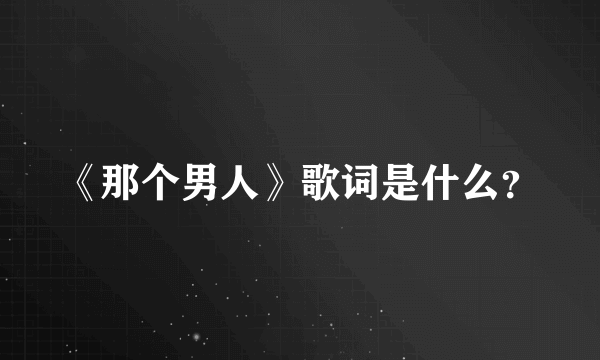 《那个男人》歌词是什么?